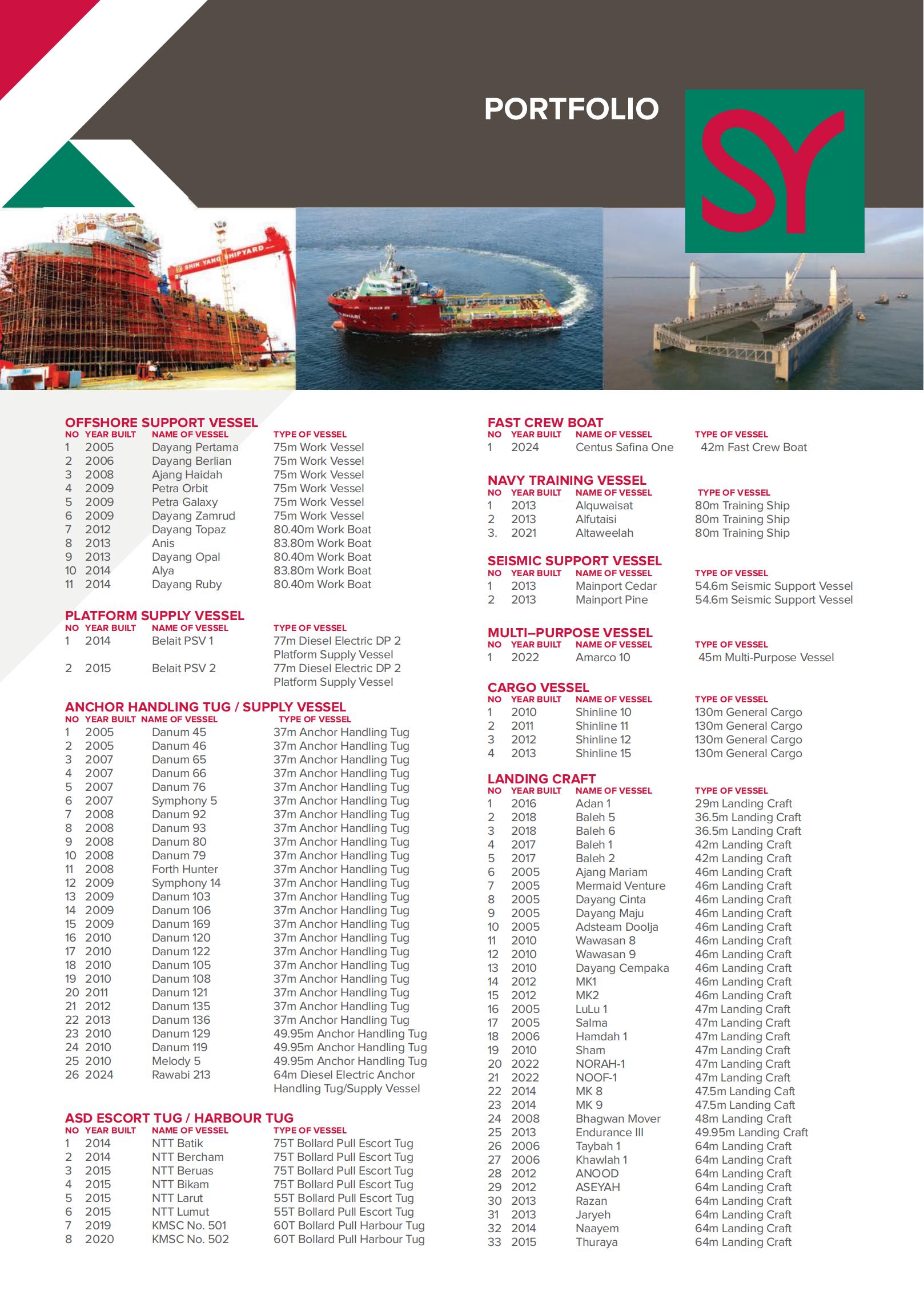 PORTFOLIO

SY

SHIN YANG SHIPYARD

OFFSHORE SUPPORT VESSEL

| NO | YEAR BUILT | NAME OF VESSEL | TYPE OF VESSEL |
|---|---|---|---|
| 1 | 2005 | Dayang Pertama | 75m Work Vessel |
| 2 | 2006 | Dayang Berlian | 75m Work Vessel |
| 3 | 2008 | Ajang Haidah | 75m Work Vessel |
| 4 | 2009 | Petra Orbit | 75m Work Vessel |
| 5 | 2009 | Petra Galaxy | 75m Work Vessel |
| 6 | 2009 | Dayang Zamrud | 75m Work Vessel |
| 7 | 2012 | Dayang Topaz | 80.40m Work Boat |
| 8 | 2013 | Anis | 83.80m Work Boat |
| 9 | 2013 | Dayang Opal | 80.40m Work Boat |
| 10 | 2014 | Alya | 83.80m Work Boat |
| 11 | 2014 | Dayang Ruby | 80.40m Work Boat |

PLATFORM SUPPLY VESSEL

| NO | YEAR BUILT | NAME OF VESSEL | TYPE OF VESSEL |
|---|---|---|---|
| 1 | 2014 | Belait PSV 1 | 77m Diesel Electric DP 2 Platform Supply Vessel |
| 2 | 2015 | Belait PSV 2 | 77m Diesel Electric DP 2 Platform Supply Vessel |

ANCHOR HANDLING TUG / SUPPLY VESSEL

| NO | YEAR BUILT | NAME OF VESSEL | TYPE OF VESSEL |
|---|---|---|---|
| 1 | 2005 | Danum 45 | 37m Anchor Handling Tug |
| 2 | 2005 | Danum 46 | 37m Anchor Handling Tug |
| 3 | 2007 | Danum 65 | 37m Anchor Handling Tug |
| 4 | 2007 | Danum 66 | 37m Anchor Handling Tug |
| 5 | 2007 | Danum 76 | 37m Anchor Handling Tug |
| 6 | 2007 | Symphony 5 | 37m Anchor Handling Tug |
| 7 | 2008 | Danum 92 | 37m Anchor Handling Tug |
| 8 | 2008 | Danum 93 | 37m Anchor Handling Tug |
| 9 | 2008 | Danum 80 | 37m Anchor Handling Tug |
| 10 | 2008 | Danum 79 | 37m Anchor Handling Tug |
| 11 | 2008 | Forth Hunter | 37m Anchor Handling Tug |
| 12 | 2009 | Symphony 14 | 37m Anchor Handling Tug |
| 13 | 2009 | Danum 103 | 37m Anchor Handling Tug |
| 14 | 2009 | Danum 106 | 37m Anchor Handling Tug |
| 15 | 2009 | Danum 169 | 37m Anchor Handling Tug |
| 16 | 2010 | Danum 120 | 37m Anchor Handling Tug |
| 17 | 2010 | Danum 122 | 37m Anchor Handling Tug |
| 18 | 2010 | Danum 105 | 37m Anchor Handling Tug |
| 19 | 2010 | Danum 108 | 37m Anchor Handling Tug |
| 20 | 2011 | Danum 121 | 37m Anchor Handling Tug |
| 21 | 2012 | Danum 135 | 37m Anchor Handling Tug |
| 22 | 2013 | Danum 136 | 37m Anchor Handling Tug |
| 23 | 2010 | Danum 129 | 49.95m Anchor Handling Tug |
| 24 | 2010 | Danum 119 | 49.95m Anchor Handling Tug |
| 25 | 2010 | Melody 5 | 49.95m Anchor Handling Tug |
| 26 | 2024 | Rawabi 213 | 64m Diesel Electric Anchor Handling Tug/Supply Vessel |

ASD ESCORT TUG / HARBOUR TUG

| NO | YEAR BUILT | NAME OF VESSEL | TYPE OF VESSEL |
|---|---|---|---|
| 1 | 2014 | NTT Batik | 75T Bollard Pull Escort Tug |
| 2 | 2014 | NTT Bercham | 75T Bollard Pull Escort Tug |
| 3 | 2015 | NTT Beruas | 75T Bollard Pull Escort Tug |
| 4 | 2015 | NTT Bikam | 75T Bollard Pull Escort Tug |
| 5 | 2015 | NTT Larut | 55T Bollard Pull Escort Tug |
| 6 | 2015 | NTT Lumut | 55T Bollard Pull Escort Tug |
| 7 | 2019 | KMSC No. 501 | 60T Bollard Pull Harbour Tug |
| 8 | 2020 | KMSC No. 502 | 60T Bollard Pull Harbour Tug |

FAST CREW BOAT

| NO | YEAR BUILT | NAME OF VESSEL | TYPE OF VESSEL |
|---|---|---|---|
| 1 | 2024 | Centus Safina One | 42m Fast Crew Boat |

NAVY TRAINING VESSEL

| NO | YEAR BUILT | NAME OF VESSEL | TYPE OF VESSEL |
|---|---|---|---|
| 1 | 2013 | Alquwaisat | 80m Training Ship |
| 2 | 2013 | Alfutaisi | 80m Training Ship |
| 3. | 2021 | Altaweelah | 80m Training Ship |

SEISMIC SUPPORT VESSEL

| NO | YEAR BUILT | NAME OF VESSEL | TYPE OF VESSEL |
|---|---|---|---|
| 1 | 2013 | Mainport Cedar | 54.6m Seismic Support Vessel |
| 2 | 2013 | Mainport Pine | 54.6m Seismic Support Vessel |

MULTI–PURPOSE VESSEL

| NO | YEAR BUILT | NAME OF VESSEL | TYPE OF VESSEL |
|---|---|---|---|
| 1 | 2022 | Amarco 10 | 45m Multi-Purpose Vessel |

CARGO VESSEL

| NO | YEAR BUILT | NAME OF VESSEL | TYPE OF VESSEL |
|---|---|---|---|
| 1 | 2010 | Shinline 10 | 130m General Cargo |
| 2 | 2011 | Shinline 11 | 130m General Cargo |
| 3 | 2012 | Shinline 12 | 130m General Cargo |
| 4 | 2013 | Shinline 15 | 130m General Cargo |

LANDING CRAFT

| NO | YEAR BUILT | NAME OF VESSEL | TYPE OF VESSEL |
|---|---|---|---|
| 1 | 2016 | Adan 1 | 29m Landing Craft |
| 2 | 2018 | Baleh 5 | 36.5m Landing Craft |
| 3 | 2018 | Baleh 6 | 36.5m Landing Craft |
| 4 | 2017 | Baleh 1 | 42m Landing Craft |
| 5 | 2017 | Baleh 2 | 42m Landing Craft |
| 6 | 2005 | Ajang Mariam | 46m Landing Craft |
| 7 | 2005 | Mermaid Venture | 46m Landing Craft |
| 8 | 2005 | Dayang Cinta | 46m Landing Craft |
| 9 | 2005 | Dayang Maju | 46m Landing Craft |
| 10 | 2005 | Adsteam Doolja | 46m Landing Craft |
| 11 | 2010 | Wawasan 8 | 46m Landing Craft |
| 12 | 2010 | Wawasan 9 | 46m Landing Craft |
| 13 | 2010 | Dayang Cempaka | 46m Landing Craft |
| 14 | 2012 | MK1 | 46m Landing Craft |
| 15 | 2012 | MK2 | 46m Landing Craft |
| 16 | 2005 | LuLu 1 | 47m Landing Craft |
| 17 | 2005 | Salma | 47m Landing Craft |
| 18 | 2006 | Hamdah 1 | 47m Landing Craft |
| 19 | 2010 | Sham | 47m Landing Craft |
| 20 | 2022 | NORAH-1 | 47m Landing Craft |
| 21 | 2022 | NOOF-1 | 47m Landing Craft |
| 22 | 2014 | MK 8 | 47.5m Landing Caft |
| 23 | 2014 | MK 9 | 47.5m Landing Caft |
| 24 | 2008 | Bhagwan Mover | 48m Landing Craft |
| 25 | 2013 | Endurance III | 49.95m Landing Craft |
| 26 | 2006 | Taybah 1 | 64m Landing Craft |
| 27 | 2006 | Khawlah 1 | 64m Landing Craft |
| 28 | 2012 | ANOOD | 64m Landing Craft |
| 29 | 2012 | ASEYAH | 64m Landing Craft |
| 30 | 2013 | Razan | 64m Landing Craft |
| 31 | 2013 | Jaryeh | 64m Landing Craft |
| 32 | 2014 | Naayem | 64m Landing Craft |
| 33 | 2015 | Thuraya | 64m Landing Craft |